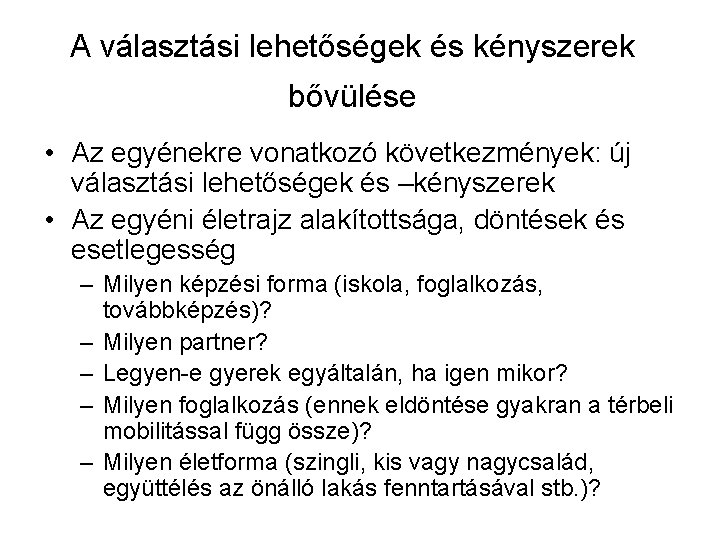 A választási lehetőségek és kényszerek bővülése

• Az egyénekre vonatkozó következmények: új választási lehetőségek és –kényszerek
• Az egyéni életrajz alakítottsága, döntések és esetlegesség
 – Milyen képzési forma (iskola, foglalkozás, továbbképzés)?
 – Milyen partner?
 – Legyen-e gyerek egyáltalán, ha igen mikor?
 – Milyen foglalkozás (ennek eldöntése gyakran a térbeli mobilitással függ össze)?
 – Milyen életforma (szingli, kis vagy nagycsalád, együttélés az önálló lakás fenntartásával stb.)?